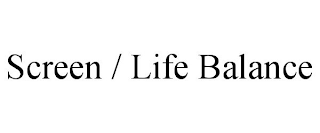 Screen / Life Balance